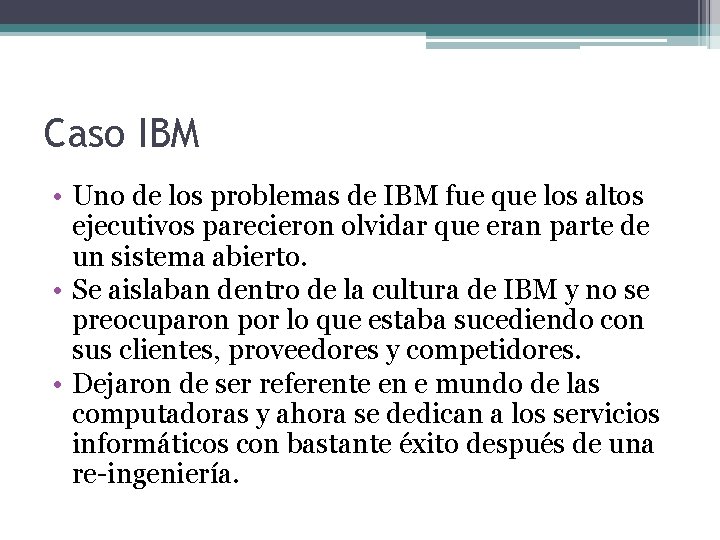 Caso IBM

• Uno de los problemas de IBM fue que los altos ejecutivos parecieron olvidar que eran parte de un sistema abierto.
• Se aislaban dentro de la cultura de IBM y no se preocuparon por lo que estaba sucediendo con sus clientes, proveedores y competidores.
• Dejaron de ser referente en e mundo de las computadoras y ahora se dedican a los servicios informáticos con bastante éxito después de una re-ingeniería.